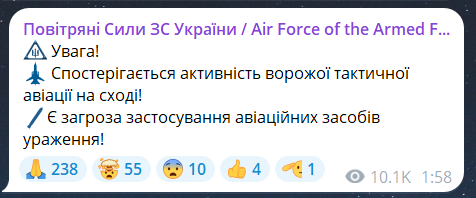 Повітряні Сили ЗС України / Air Force of the Armed F...
Увага!
Спостерігається активність ворожої тактичної авіації на сході!
Є загроза застосування авіаційних засобів ураження!

238 55 10 4 1
10.1K 1:58